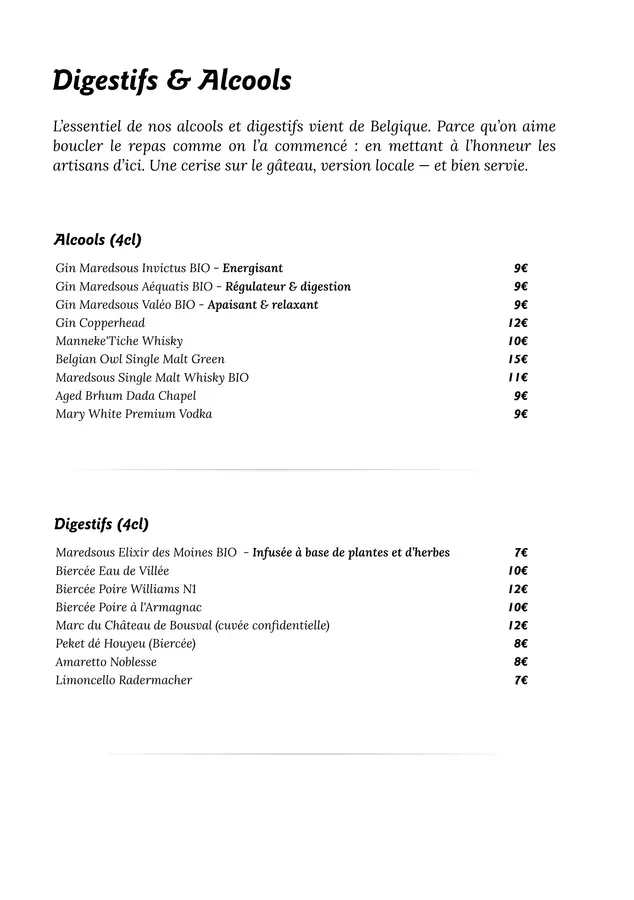 Digestifs & Alcools

L'essentiel de nos alcools et digestifs vient de Belgique. Parce qu'on aime boucler le repas comme on l'a commencé : en mettant à l'honneur les artisans d'ici. Une cerise sur le gâteau, version locale — et bien servie.

Alcools (4cl)

| | |
|---|---|
| Gin Maredsous Invictus BIO - Energisant | 9€ |
| Gin Maredsous Aéquatis BIO - Régulateur & digestion | 9€ |
| Gin Maredsous Valéo BIO - Apaisant & relaxant | 9€ |
| Gin Copperhead | 12€ |
| Manneke'Tiche Whisky | 10€ |
| Belgian Owl Single Malt Green | 15€ |
| Maredsous Single Malt Whisky BIO | 11€ |
| Aged Brhum Dada Chapel | 9€ |
| Mary White Premium Vodka | 9€ |

Digestifs (4cl)

| | |
|---|---|
| Maredsous Elixir des Moines BIO - Infusée à base de plantes et d'herbes | 7€ |
| Biercée Eau de Villée | 10€ |
| Biercée Poire Williams N1 | 12€ |
| Biercée Poire à l'Armagnac | 10€ |
| Marc du Château de Bousval (cuvée confidentielle) | 12€ |
| Peket dé Houyeu (Biercée) | 8€ |
| Amaretto Noblesse | 8€ |
| Limoncello Radermacher | 7€ |